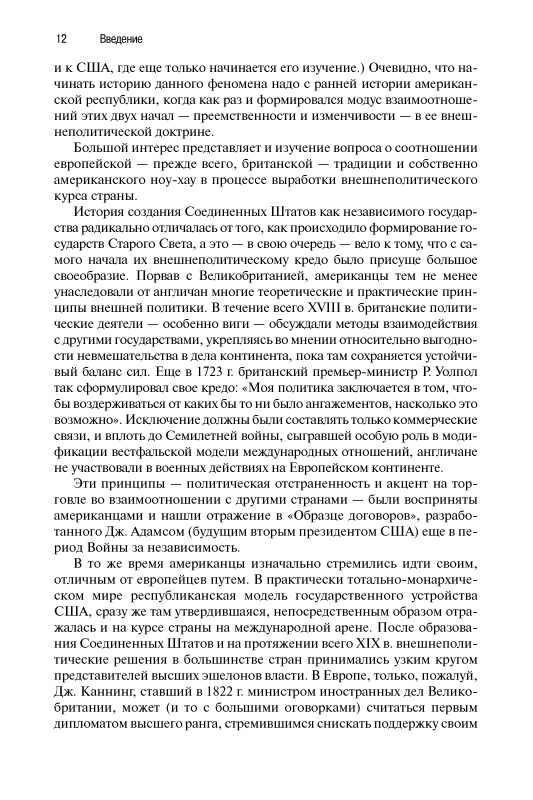 12 Введение

и к США, где еще только начинается его изучение.) Очевидно, что начинать историю данного феномена надо с ранней истории американской республики, когда как раз и формировался модус взаимоотношений этих двух начал — преемственности и изменчивости — в ее внешнеполитической доктрине.

Большой интерес представляет и изучение вопроса о соотношении европейской — прежде всего, британской — традиции и собственно американского ноу-хау в процессе выработки внешнеполитического курса страны.

История создания Соединенных Штатов как независимого государства радикально отличалась от того, как происходило формирование государств Старого Света, а это — в свою очередь — вело к тому, что с самого начала их внешнеполитическому кредо было присуще большое своеобразие. Порвав с Великобританией, американцы тем не менее унаследовали от англичан многие теоретические и практические принципы внешней политики. В течение всего XVIII в. британские политические деятели — особенно виги — обсуждали методы взаимодействия с другими государствами, укрепляясь во мнении относительно выгодности невмешательства в дела континента, пока там сохраняется устойчивый баланс сил. Еще в 1723 г. британский премьер-министр Р. Уолпол так сформулировал свое кредо: «Моя политика заключается в том, чтобы воздерживаться от каких бы то ни было ангажементов, насколько это возможно». Исключение должны были составлять только коммерческие связи, и вплоть до Семилетней войны, сыгравшей особую роль в модификации вестфальской модели международных отношений, англичане не участвовали в военных действиях на Европейском континенте.

Эти принципы — политическая отстраненность и акцент на торговле во взаимоотношении с другими странами — были восприняты американцами и нашли отражение в «Образце договоров», разработанном Дж. Адамсом (будущим вторым президентом США) еще в период Войны за независимость.

В то же время американцы изначально стремились идти своим, отличным от европейцев путем. В практически тотально-монархическом мире республиканская модель государственного устройства США, сразу же там утвердившаяся, непосредственным образом отражалась и на курсе страны на международной арене. После образования Соединенных Штатов и на протяжении всего XIX в. внешнеполитические решения в большинстве стран принимались узким кругом представителей высших эшелонов власти. В Европе, только, пожалуй, Дж. Каннинг, ставший в 1822 г. министром иностранных дел Великобритании, может (и то с большими оговорками) считаться первым дипломатом высшего ранга, стремившимся снискать поддержку своим